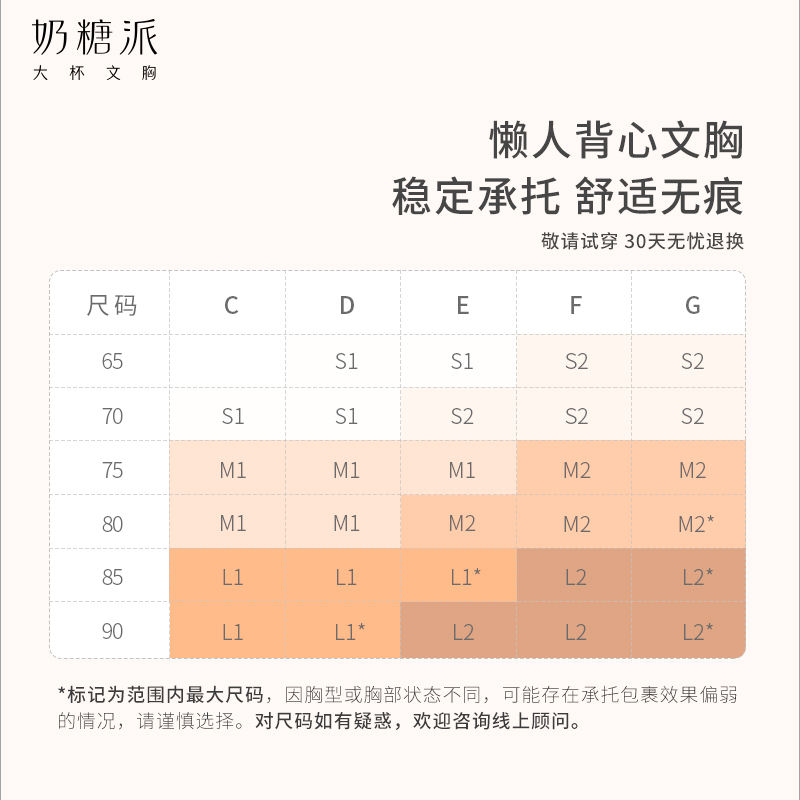 奶糖派
大杯文胸

懒人背心文胸
稳定承托 舒适无痕
敬请试穿 30天无忧退换

| 尺码 | C | D | E | F | G |
|---|---|---|---|---|---|
| 65 | | S1 | S1 | S2 | S2 |
| 70 | S1 | S1 | S2 | S2 | S2 |
| 75 | M1 | M1 | M1 | M2 | M2 |
| 80 | M1 | M1 | M2 | M2 | M2* |
| 85 | L1 | L1 | L1* | L2 | L2* |
| 90 | L1 | L1* | L2 | L2 | L2* |

*标记为范围内最大尺码，因胸型或胸部状态不同，可能存在承托包裹效果偏弱的情况，请谨慎选择。对尺码如有疑惑，欢迎咨询线上顾问。